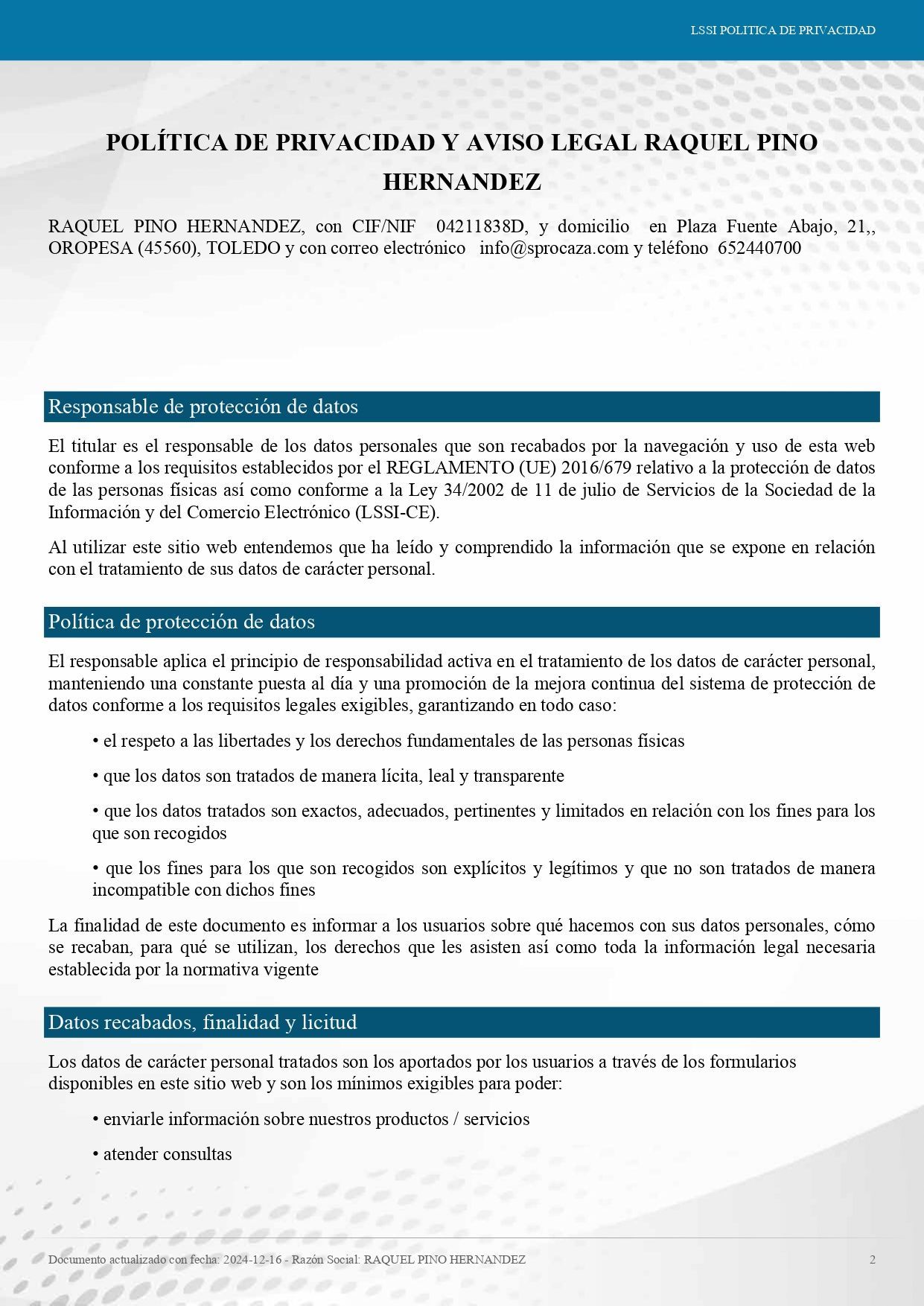 LSSI POLITICA DE PRIVACIDAD

POLÍTICA DE PRIVACIDAD Y AVISO LEGAL RAQUEL PINO HERNANDEZ

RAQUEL PINO HERNANDEZ, con CIF/NIF 04211838D, y domicilio en Plaza Fuente Abajo, 21,, OROPESA (45560), TOLEDO y con correo electrónico info@sprocaza.com y teléfono 652440700

Responsable de protección de datos

El titular es el responsable de los datos personales que son recabados por la navegación y uso de esta web conforme a los requisitos establecidos por el REGLAMENTO (UE) 2016/679 relativo a la protección de datos de las personas físicas así como conforme a la Ley 34/2002 de 11 de julio de Servicios de la Sociedad de la Información y del Comercio Electrónico (LSSI-CE).

Al utilizar este sitio web entendemos que ha leído y comprendido la información que se expone en relación con el tratamiento de sus datos de carácter personal.

Política de protección de datos

El responsable aplica el principio de responsabilidad activa en el tratamiento de los datos de carácter personal, manteniendo una constante puesta al día y una promoción de la mejora continua del sistema de protección de datos conforme a los requisitos legales exigibles, garantizando en todo caso:

• el respeto a las libertades y los derechos fundamentales de las personas físicas

• que los datos son tratados de manera lícita, leal y transparente

• que los datos tratados son exactos, adecuados, pertinentes y limitados en relación con los fines para los que son recogidos

• que los fines para los que son recogidos son explícitos y legítimos y que no son tratados de manera incompatible con dichos fines

La finalidad de este documento es informar a los usuarios sobre qué hacemos con sus datos personales, cómo se recaban, para qué se utilizan, los derechos que les asisten así como toda la información legal necesaria establecida por la normativa vigente

Datos recabados, finalidad y licitud

Los datos de carácter personal tratados son los aportados por los usuarios a través de los formularios disponibles en este sitio web y son los mínimos exigibles para poder:

• enviarle información sobre nuestros productos / servicios

• atender consultas

Documento actualizado con fecha: 2024-12-16 - Razón Social: RAQUEL PINO HERNANDEZ

2